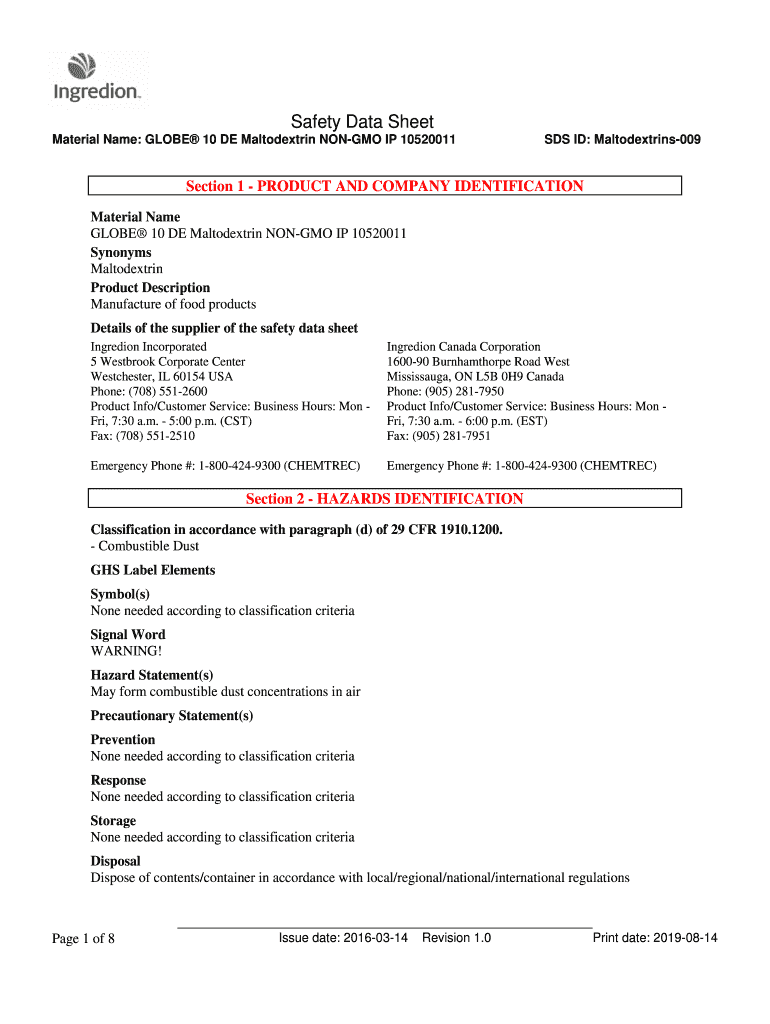 Ingredion.

Safety Data Sheet

Material Name: GLOBE® 10 DE Maltodextrin NON-GMO IP 10520011

SDS ID: Maltodextrins-009

Section 1 - PRODUCT AND COMPANY IDENTIFICATION

Material Name
GLOBE® 10 DE Maltodextrin NON-GMO IP 10520011

Synonyms
Maltodextrin

Product Description
Manufacture of food products

Details of the supplier of the safety data sheet

Ingredion Incorporated
5 Westbrook Corporate Center
Westchester, IL 60154 USA
Phone: (708) 551-2600
Product Info/Customer Service: Business Hours: Mon - Fri, 7:30 a.m. - 5:00 p.m. (CST)
Fax: (708) 551-2510

Emergency Phone #: 1-800-424-9300 (CHEMTREC)

Ingredion Canada Corporation
1600-90 Burnhamthorpe Road West
Mississauga, ON L5B 0H9 Canada
Phone: (905) 281-7950
Product Info/Customer Service: Business Hours: Mon - Fri, 7:30 a.m. - 6:00 p.m. (EST)
Fax: (905) 281-7951

Emergency Phone #: 1-800-424-9300 (CHEMTREC)

Section 2 - HAZARDS IDENTIFICATION

Classification in accordance with paragraph (d) of 29 CFR 1910.1200.
- Combustible Dust

GHS Label Elements

Symbol(s)
None needed according to classification criteria

Signal Word
WARNING!

Hazard Statement(s)
May form combustible dust concentrations in air

Precautionary Statement(s)

Prevention
None needed according to classification criteria

Response
None needed according to classification criteria

Storage
None needed according to classification criteria

Disposal
Dispose of contents/container in accordance with local/regional/national/international regulations

Page 1 of 8

Issue date: 2016-03-14 Revision 1.0

Print date: 2019-08-14